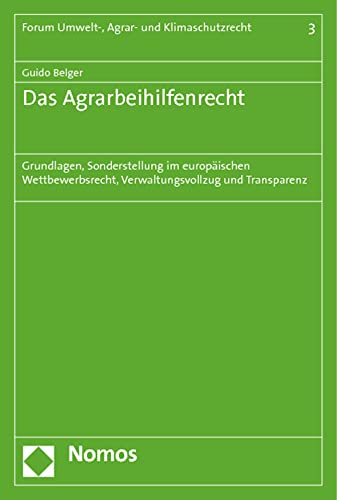 Forum Umwelt-, Agrar- und Klimaschutzrecht 3

Guido Belger

Das Agrarbeihilfenrecht

Grundlagen, Sonderstellung im europäischen Wettbewerbsrecht, Verwaltungsvollzug und Transparenz

Nomos